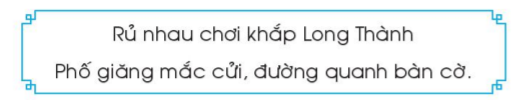 Rủ nhau chơi khắp Long Thành
Phố giăng mắc cửi, đường quanh bàn cờ.